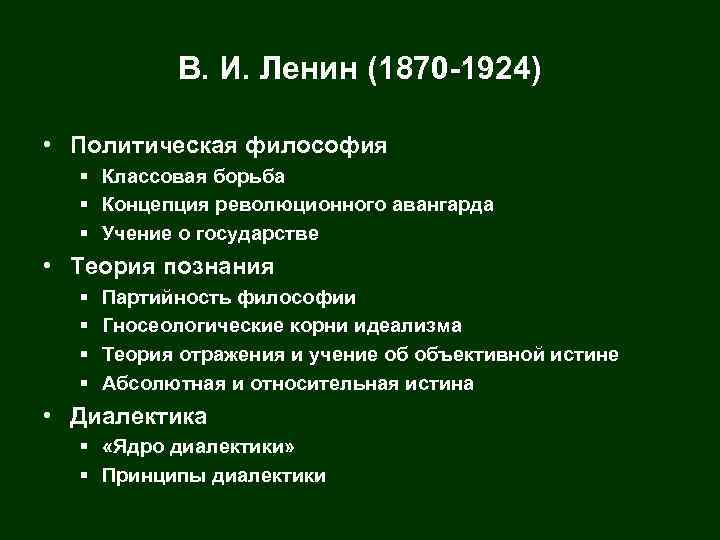 В. И. Ленин (1870-1924)

• Политическая философия
  ▪ Классовая борьба
  ▪ Концепция революционного авангарда
  ▪ Учение о государстве
• Теория познания
  ▪ Партийность философии
  ▪ Гносеологические корни идеализма
  ▪ Теория отражения и учение об объективной истине
  ▪ Абсолютная и относительная истина
• Диалектика
  ▪ «Ядро диалектики»
  ▪ Принципы диалектики